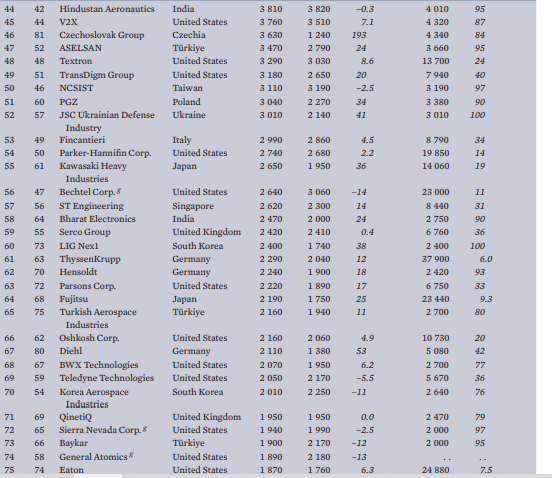 | 44 | 42 | Hindustan Aeronautics | India | 3 810 | 3 820 | –0.3 | 4 010 | 95 |
|---|---|---|---|---|---|---|---|---|
| 45 | 44 | V2X | United States | 3 760 | 3 510 | 7.1 | 4 320 | 87 |
| 46 | 81 | Czechoslovak Group | Czechia | 3 630 | 1 240 | 193 | 4 340 | 84 |
| 47 | 52 | ASELSAN | Türkiye | 3 470 | 2 790 | 24 | 3 660 | 95 |
| 48 | 48 | Textron | United States | 3 290 | 3 030 | 8.6 | 13 700 | 24 |
| 49 | 51 | TransDigm Group | United States | 3 180 | 2 650 | 20 | 7 940 | 40 |
| 50 | 46 | NCSIST | Taiwan | 3 110 | 3 190 | –2.5 | 3 190 | 97 |
| 51 | 60 | PGZ | Poland | 3 040 | 2 270 | 34 | 3 380 | 90 |
| 52 | 57 | JSC Ukrainian Defense Industry | Ukraine | 3 010 | 2 140 | 41 | 3 010 | 100 |
| 53 | 49 | Fincantieri | Italy | 2 990 | 2 860 | 4.5 | 8 790 | 34 |
| 54 | 50 | Parker-Hannifin Corp. | United States | 2 740 | 2 680 | 2.2 | 19 850 | 14 |
| 55 | 61 | Kawasaki Heavy Industries | Japan | 2 650 | 1 950 | 36 | 14 060 | 19 |
| 56 | 47 | Bechtel Corp.$^{g}$ | United States | 2 640 | 3 060 | –14 | 23 000 | 11 |
| 57 | 56 | ST Engineering | Singapore | 2 620 | 2 300 | 14 | 8 440 | 31 |
| 58 | 64 | Bharat Electronics | India | 2 470 | 2 000 | 24 | 2 750 | 90 |
| 59 | 55 | Serco Group | United Kingdom | 2 420 | 2 410 | 0.4 | 6 760 | 36 |
| 60 | 73 | LIG Nex1 | South Korea | 2 400 | 1 740 | 38 | 2 400 | 100 |
| 61 | 63 | ThyssenKrupp | Germany | 2 290 | 2 040 | 12 | 37 900 | 6.0 |
| 62 | 70 | Hensoldt | Germany | 2 240 | 1 900 | 18 | 2 420 | 93 |
| 63 | 72 | Parsons Corp. | United States | 2 220 | 1 890 | 17 | 6 750 | 33 |
| 64 | 68 | Fujitsu | Japan | 2 190 | 1 750 | 25 | 23 440 | 9.3 |
| 65 | 75 | Turkish Aerospace Industries | Türkiye | 2 160 | 1 940 | 11 | 2 700 | 80 |
| 66 | 62 | Oshkosh Corp. | United States | 2 160 | 2 060 | 4.9 | 10 730 | 20 |
| 67 | 80 | Diehl | Germany | 2 110 | 1 380 | 53 | 5 080 | 42 |
| 68 | 67 | BWX Technologies | United States | 2 070 | 1 950 | 6.2 | 2 700 | 77 |
| 69 | 59 | Teledyne Technologies | United States | 2 050 | 2 170 | –5.5 | 5 670 | 36 |
| 70 | 54 | Korea Aerospace Industries | South Korea | 2 010 | 2 250 | –11 | 2 640 | 76 |
| 71 | 69 | QinetiQ | United Kingdom | 1 950 | 1 950 | 0.0 | 2 470 | 79 |
| 72 | 65 | Sierra Nevada Corp.$^{g}$ | United States | 1 940 | 1 990 | –2.5 | 2 000 | 97 |
| 73 | 66 | Baykar | Türkiye | 1 900 | 2 170 | –12 | 2 000 | 95 |
| 74 | 58 | General Atomics$^{g}$ | United States | 1 890 | 2 180 | –13 | . . | . . |
| 75 | 74 | Eaton | United States | 1 870 | 1 760 | 6.3 | 24 880 | 7.5 |